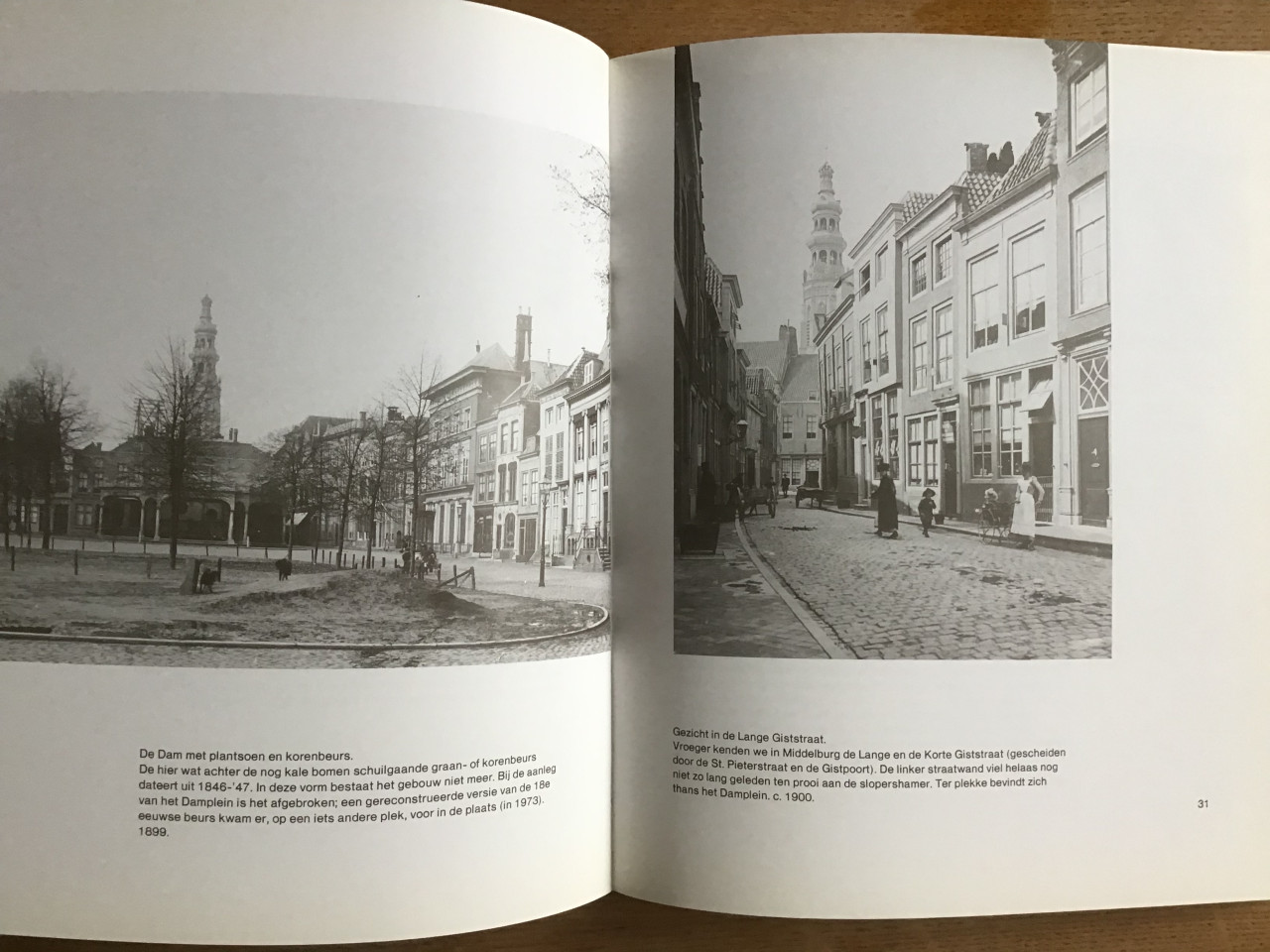 De Dam met plantsoen en korenbeurs.
De hier wat achter de nog kale bomen schuilgaande graan- of korenbeurs dateert uit 1846-'47. In deze vorm bestaat het gebouw niet meer. Bij de aanleg van het Damplein is het afgebroken; een gereconstrueerde versie van de 18e eeuwse beurs kwam er, op een iets andere plek, voor in de plaats (in 1973). 1899.

Gezicht in de Lange Giststraat.
Vroeger kenden we in Middelburg de Lange en de Korte Giststraat (gescheiden door de St. Pieterstraat en de Gistpoort). De linker straatwand viel helaas nog niet zo lang geleden ten prooi aan de slopershamer. Ter plekke bevindt zich thans het Damplein. c. 1900.

31